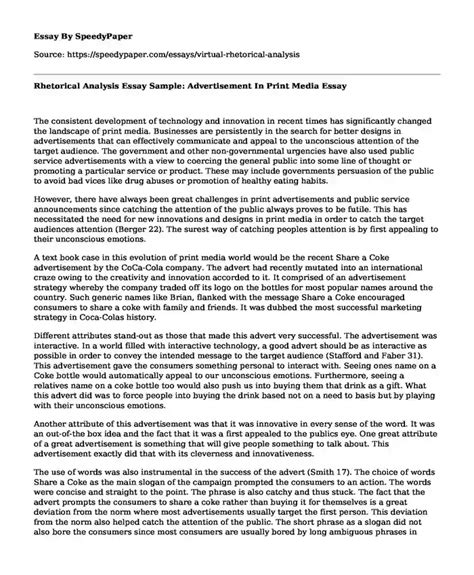 Essay By SpeedyPaper

Source: https://speedypaper.com/essays/virtual-rhetorical-analysis

Rhetorical Analysis Essay Sample: Advertisement In Print Media Essay

The consistent development of technology and innovation in recent times has significantly changed the landscape of print media. Businesses are persistently in the search for better designs in advertisements that can effectively communicate and appeal to the unconscious attention of the target audience. The government and other non-governmental urgencies have also used public service advertisements with a view to coercing the general public into some line of thought or promoting a particular service or product. These may include governments persuasion of the public to avoid bad vices like drug abuses or promotion of healthy eating habits.

However, there have always been great challenges in print advertisements and public service announcements since catching the attention of the public always proves to be futile. This has necessitated the need for new innovations and designs in print media in order to catch the target audiences attention (Berger 22). The surest way of catching peoples attention is by first appealing to their unconscious emotions.

A text book case in this evolution of print media world would be the recent Share a Coke advertisement by the CoCa-Cola company. The advert had recently mutated into an international craze owing to the creativity and innovation accorded to it. It comprised of an advertisement strategy whereby the company traded off its logo on the bottles for most popular names around the country. Such generic names like Brian, flanked with the message Share a Coke encouraged consumers to share a coke with family and friends. It was dubbed the most successful marketing strategy in Coca-Colas history.

Different attributes stand-out as those that made this advert very successful. The advertisement was interactive. In a world filled with interactive technology, a good advert should be as interactive as possible in order to convey the intended message to the target audience (Stafford and Faber 31). This advertisement gave the consumers something personal to interact with. Seeing ones name on a Coke bottle would automatically appeal to our unconscious emotions. Furthermore, seeing a relatives name on a coke bottle too would also push us into buying them that drink as a gift. What this advert did was to force people into buying the drink based not on a need to basis but by playing with their unconscious emotions.

Another attribute of this advertisement was that it was innovative in every sense of the word. It was an out-of-the box idea and the fact that it was a first appealed to the publics eye. One great attribute of a great advertisement is something that will give people something to talk about. This advertisement exactly did that with its cleverness and innovativeness.

The use of words was also instrumental in the success of the advert (Smith 17). The choice of words Share a Coke as the main slogan of the campaign prompted the consumers to an action. The words were concise and straight to the point. The phrase is also catchy and thus stuck. The fact that the advert prompts the consumers to share a coke rather than buying it for themselves is a great deviation from the norm where most advertisements usually target the first person. This deviation from the norm also helped catch the attention of the public. The short phrase as a slogan did not also bore the consumers since most consumers are usually bored by long ambiguous phrases in